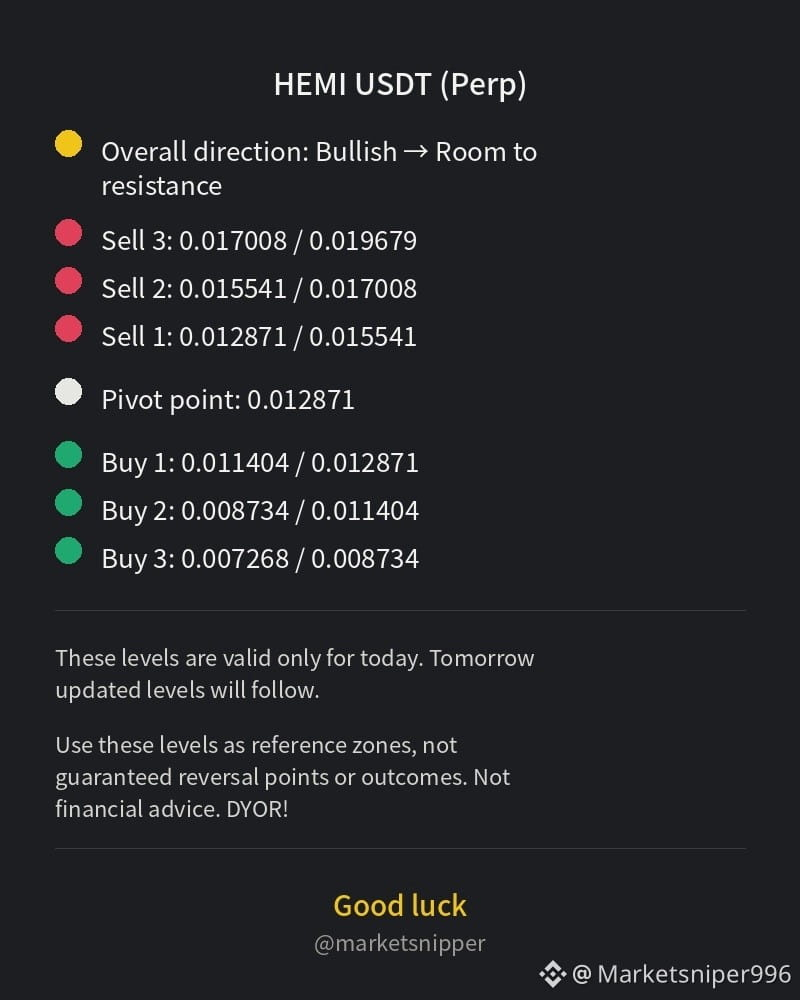 HEMI USDT (Perp)

• Overall direction: Bullish → Room to resistance

• Sell 3: 0.017008 / 0.019679

• Sell 2: 0.015541 / 0.017008

• Sell 1: 0.012871 / 0.015541

• Pivot point: 0.012871

• Buy 1: 0.011404 / 0.012871

• Buy 2: 0.008734 / 0.011404

• Buy 3: 0.007268 / 0.008734

These levels are valid only for today. Tomorrow updated levels will follow.

Use these levels as reference zones, not guaranteed reversal points or outcomes. Not financial advice. DYOR!

Good luck

@marketsnipper

@ Marketsniper996